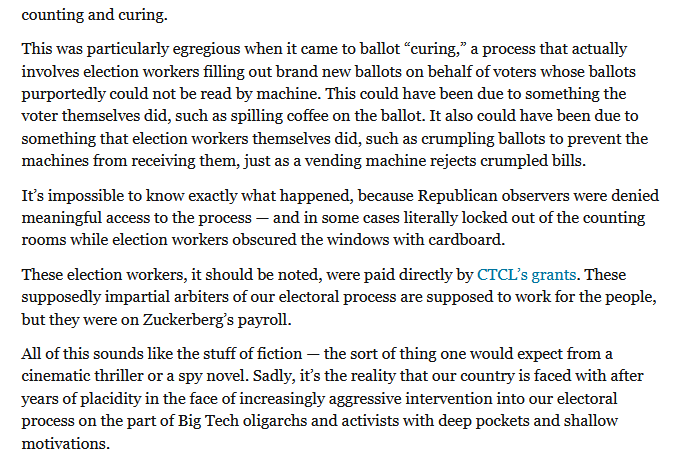 counting and curing.

This was particularly egregious when it came to ballot “curing,” a process that actually involves election workers filling out brand new ballots on behalf of voters whose ballots purportedly could not be read by machine. This could have been due to something the voter themselves did, such as spilling coffee on the ballot. It also could have been due to something that election workers themselves did, such as crumpling ballots to prevent the machines from receiving them, just as a vending machine rejects crumpled bills.

It’s impossible to know exactly what happened, because Republican observers were denied meaningful access to the process — and in some cases literally locked out of the counting rooms while election workers obscured the windows with cardboard.

These election workers, it should be noted, were paid directly by CTCL’s grants. These supposedly impartial arbiters of our electoral process are supposed to work for the people, but they were on Zuckerberg’s payroll.

All of this sounds like the stuff of fiction — the sort of thing one would expect from a cinematic thriller or a spy novel. Sadly, it’s the reality that our country is faced with after years of placidity in the face of increasingly aggressive intervention into our electoral process on the part of Big Tech oligarchs and activists with deep pockets and shallow motivations.